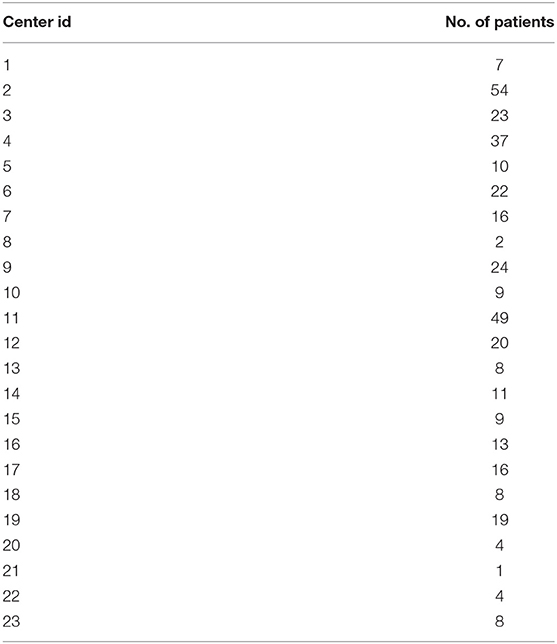 | Center id | No. of patients |
|---|---|
| 1 | 7 |
| 2 | 54 |
| 3 | 23 |
| 4 | 37 |
| 5 | 10 |
| 6 | 22 |
| 7 | 16 |
| 8 | 2 |
| 9 | 24 |
| 10 | 9 |
| 11 | 49 |
| 12 | 20 |
| 13 | 8 |
| 14 | 11 |
| 15 | 9 |
| 16 | 13 |
| 17 | 16 |
| 18 | 8 |
| 19 | 19 |
| 20 | 4 |
| 21 | 1 |
| 22 | 4 |
| 23 | 8 |